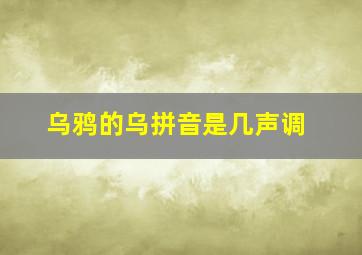 乌鸦的乌拼音是几声调